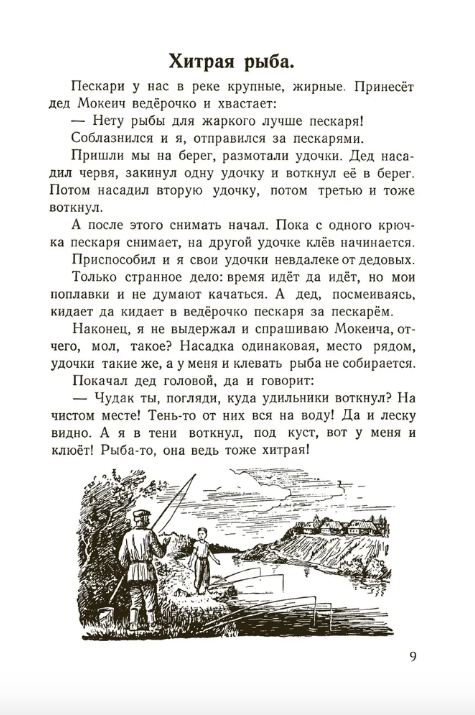 Хитрая рыба.

Пескари у нас в реке крупные, жирные. Принесёт дед Мокеич ведёрочко и хвастает:

— Нету рыбы для жаркого лучше пескаря!

Соблазнился и я, отправился за пескарями.

Пришли мы на берег, размотали удочки. Дед насадил червя, закинул одну удочку и воткнул её в берег. Потом насадил вторую удочку, потом третью и тоже воткнул.

А после этого снимать начал. Пока с одного крючка пескаря снимает, на другой удочке клёв начинается.

Приспособил и я свои удочки невдалеке от дедовых.

Только странное дело: время идёт да идёт, но мои поплавки и не думают качаться. А дед, посмеиваясь, кидает да кидает в ведёрочко пескаря за пескарём.

Наконец, я не выдержал и спрашиваю Мокеича, отчего, мол, такое? Насадка одинаковая, место рядом, удочки такие же, а у меня и клевать рыба не собирается.

Покачал дед головой, да и говорит:

— Чудак ты, погляди, куда удильники воткнул? На чистом месте! Тень-то от них вся на воду! Да и леску видно. А я в тени воткнул, под куст, вот у меня и клюёт! Рыба-то, она ведь тоже хитрая!

9